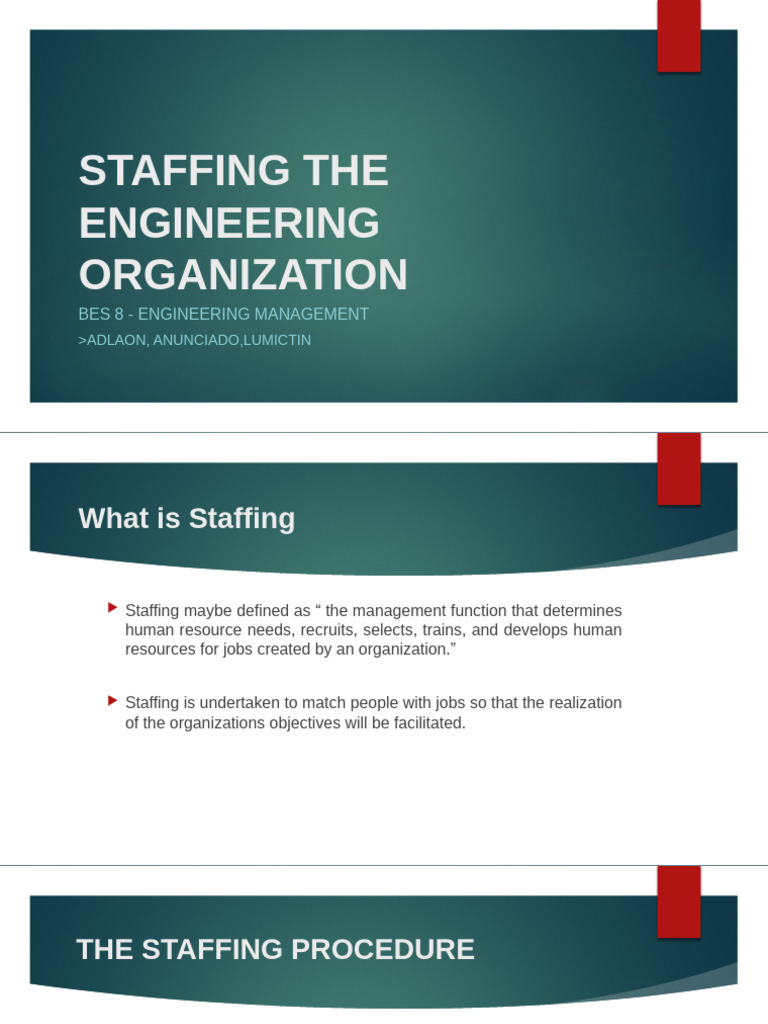 STAFFING THE ENGINEERING ORGANIZATION

BES 8 - ENGINEERING MANAGEMENT

>ADLAON, ANUNCIADO,LUMICTIN

What is Staffing

Staffing maybe defined as “ the management function that determines human resource needs, recruits, selects, trains, and develops human resources for jobs created by an organization.”

Staffing is undertaken to match people with jobs so that the realization of the organizations objectives will be facilitated.

THE STAFFING PROCEDURE